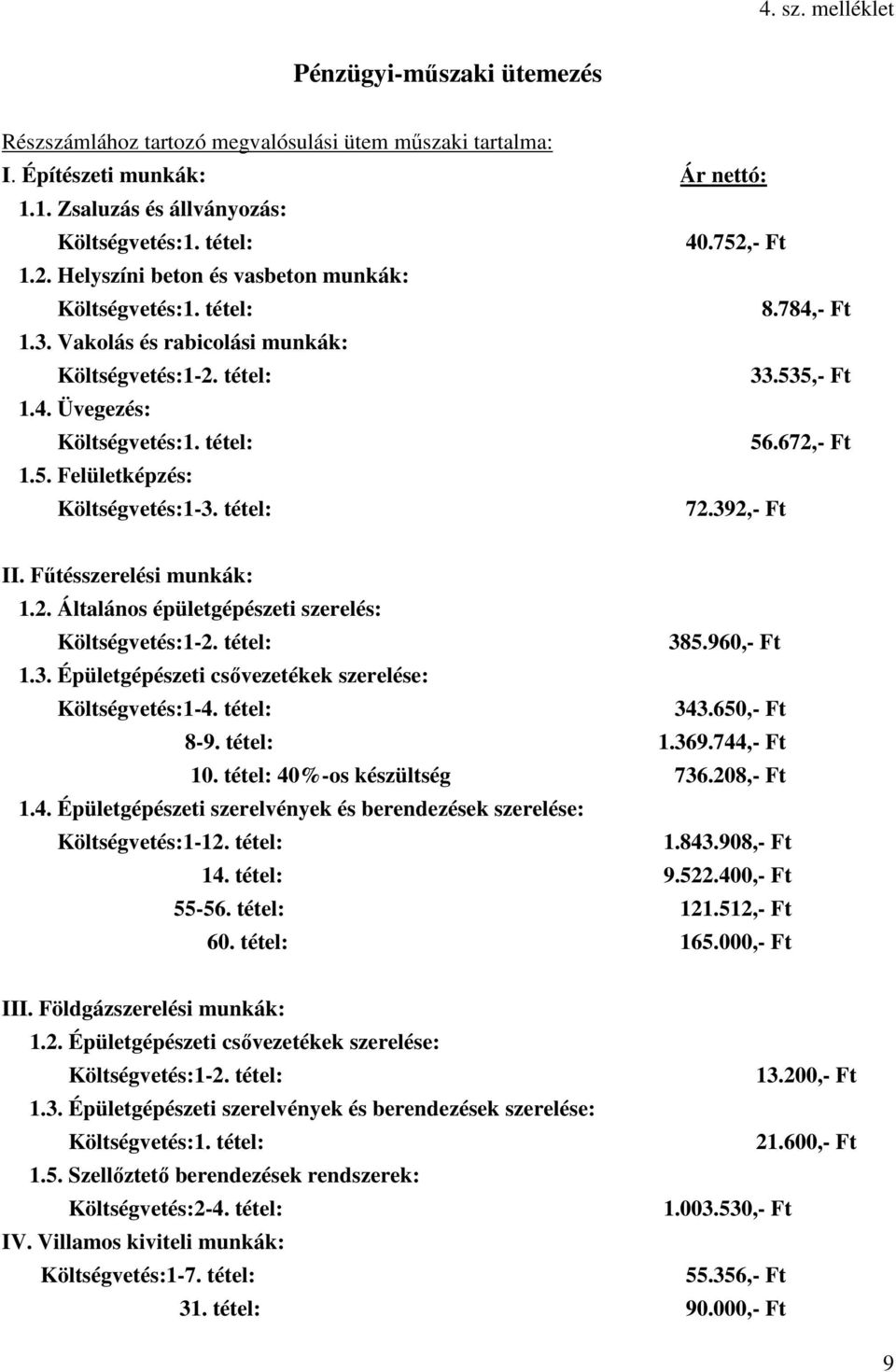 4. sz. melléklet

Pénzügyi-műszaki ütemezés

Részszámlához tartozó megvalósulási ütem műszaki tartalma:

I. Építészeti munkák: Ár nettó:

1.1. Zsaluzás és állványozás:

Költségvetés:1. tétel: 40.752,- Ft

1.2. Helyszíni beton és vasbeton munkák:

Költségvetés:1. tétel: 8.784,- Ft

1.3. Vakolás és rabicolási munkák:

Költségvetés:1-2. tétel: 33.535,- Ft

1.4. Üvegezés:

Költségvetés:1. tétel: 56.672,- Ft

1.5. Felületképzés:

Költségvetés:1-3. tétel: 72.392,- Ft

II. Fűtésszerelési munkák:

1.2. Általános épületgépészeti szerelés:

Költségvetés:1-2. tétel: 385.960,- Ft

1.3. Épületgépészeti csővezetékek szerelése:

Költségvetés:1-4. tétel: 343.650,- Ft

8-9. tétel: 1.369.744,- Ft

10. tétel: 40%-os készültség 736.208,- Ft

1.4. Épületgépészeti szerelvények és berendezések szerelése:

Költségvetés:1-12. tétel: 1.843.908,- Ft

14. tétel: 9.522.400,- Ft

55-56. tétel: 121.512,- Ft

60. tétel: 165.000,- Ft

III. Földgázszerelési munkák:

1.2. Épületgépészeti csővezetékek szerelése:

Költségvetés:1-2. tétel: 13.200,- Ft

1.3. Épületgépészeti szerelvények és berendezések szerelése:

Költségvetés:1. tétel: 21.600,- Ft

1.5. Szellőztető berendezések rendszerek:

Költségvetés:2-4. tétel: 1.003.530,- Ft

IV. Villamos kiviteli munkák:

Költségvetés:1-7. tétel: 55.356,- Ft

31. tétel: 90.000,- Ft

9